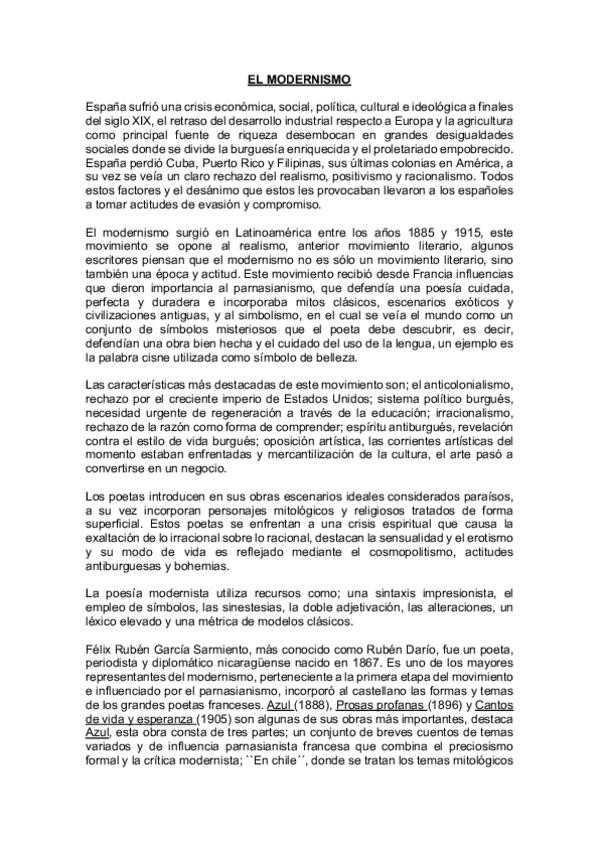 EL MODERNISMO

España sufrió una crisis económica, social, política, cultural e ideológica a finales del siglo XIX, el retraso del desarrollo industrial respecto a Europa y la agricultura como principal fuente de riqueza desembocan en grandes desigualdades sociales donde se divide la burguesía enriquecida y el proletariado empobrecido. España perdió Cuba, Puerto Rico y Filipinas, sus últimas colonias en América, a su vez se veía un claro rechazo del realismo, positivismo y racionalismo. Todos estos factores y el desánimo que estos les provocaban llevaron a los españoles a tomar actitudes de evasión y compromiso.

El modernismo surgió en Latinoamérica entre los años 1885 y 1915, este movimiento se opone al realismo, anterior movimiento literario, algunos escritores piensan que el modernismo no es sólo un movimiento literario, sino también una época y actitud. Este movimiento recibió desde Francia influencias que dieron importancia al parnasianismo, que defendía una poesía cuidada, perfecta y duradera e incorporaba mitos clásicos, escenarios exóticos y civilizaciones antiguas, y al simbolismo, en el cual se veía el mundo como un conjunto de símbolos misteriosos que el poeta debe descubrir, es decir, defendían una obra bien hecha y el cuidado del uso de la lengua, un ejemplo es la palabra cisne utilizada como símbolo de belleza.

Las características más destacadas de este movimiento son; el anticolonialismo, rechazo por el creciente imperio de Estados Unidos; sistema político burgués, necesidad urgente de regeneración a través de la educación; irracionalismo, rechazo de la razón como forma de comprender; espíritu antiburgués, revelación contra el estilo de vida burgués; oposición artística, las corrientes artísticas del momento estaban enfrentadas y mercantilización de la cultura, el arte pasó a convertirse en un negocio.

Los poetas introducen en sus obras escenarios ideales considerados paraísos, a su vez incorporan personajes mitológicos y religiosos tratados de forma superficial. Estos poetas se enfrentan a una crisis espiritual que causa la exaltación de lo irracional sobre lo racional, destacan la sensualidad y el erotismo y su modo de vida es reflejado mediante el cosmopolitismo, actitudes antiburguesas y bohemias.

La poesía modernista utiliza recursos como; una sintaxis impresionista, el empleo de símbolos, las sinestesias, la doble adjetivación, las alteraciones, un léxico elevado y una métrica de modelos clásicos.

Félix Rubén García Sarmiento, más conocido como Rubén Darío, fue un poeta, periodista y diplomático nicaragüense nacido en 1867. Es uno de los mayores representantes del modernismo, perteneciente a la primera etapa del movimiento e influenciado por el parnasianismo, incorporó al castellano las formas y temas de los grandes poetas franceses. Azul (1888), Prosas profanas (1896) y Cantos de vida y esperanza (1905) son algunas de sus obras más importantes, destaca Azul, esta obra consta de tres partes; un conjunto de breves cuentos de temas variados y de influencia parnasianista francesa que combina el preciosismo formal y la crítica modernista; ``En chile´´, donde se tratan los temas mitológicos